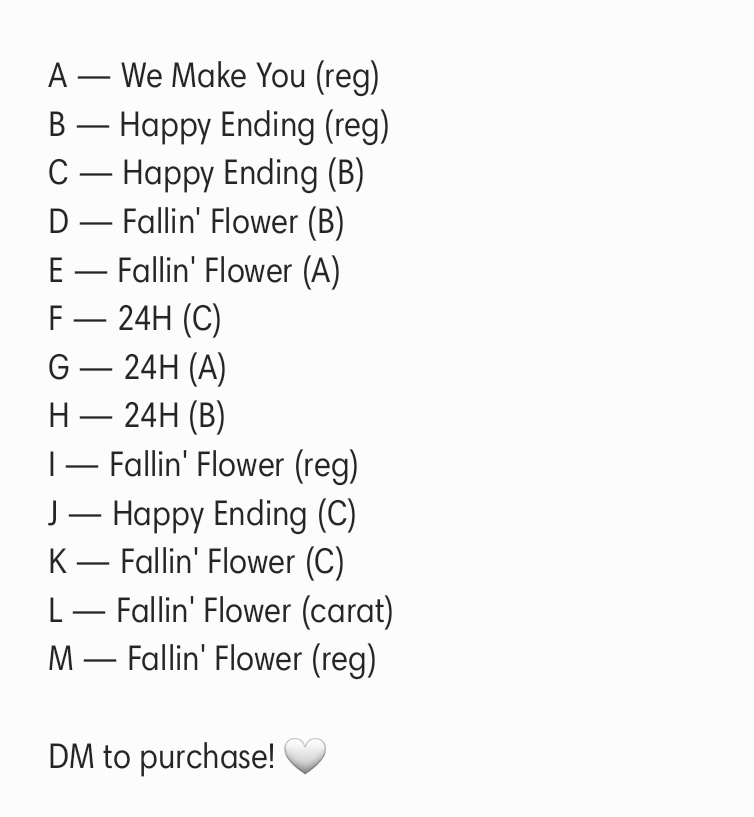 A — We Make You (reg)
B — Happy Ending (reg)
C — Happy Ending (B)
D — Fallin' Flower (B)
E — Fallin' Flower (A)
F — 24H (C)
G — 24H (A)
H — 24H (B)
I — Fallin' Flower (reg)
J — Happy Ending (C)
K — Fallin' Flower (C)
L — Fallin' Flower (carat)
M — Fallin' Flower (reg)

DM to purchase! 🤍